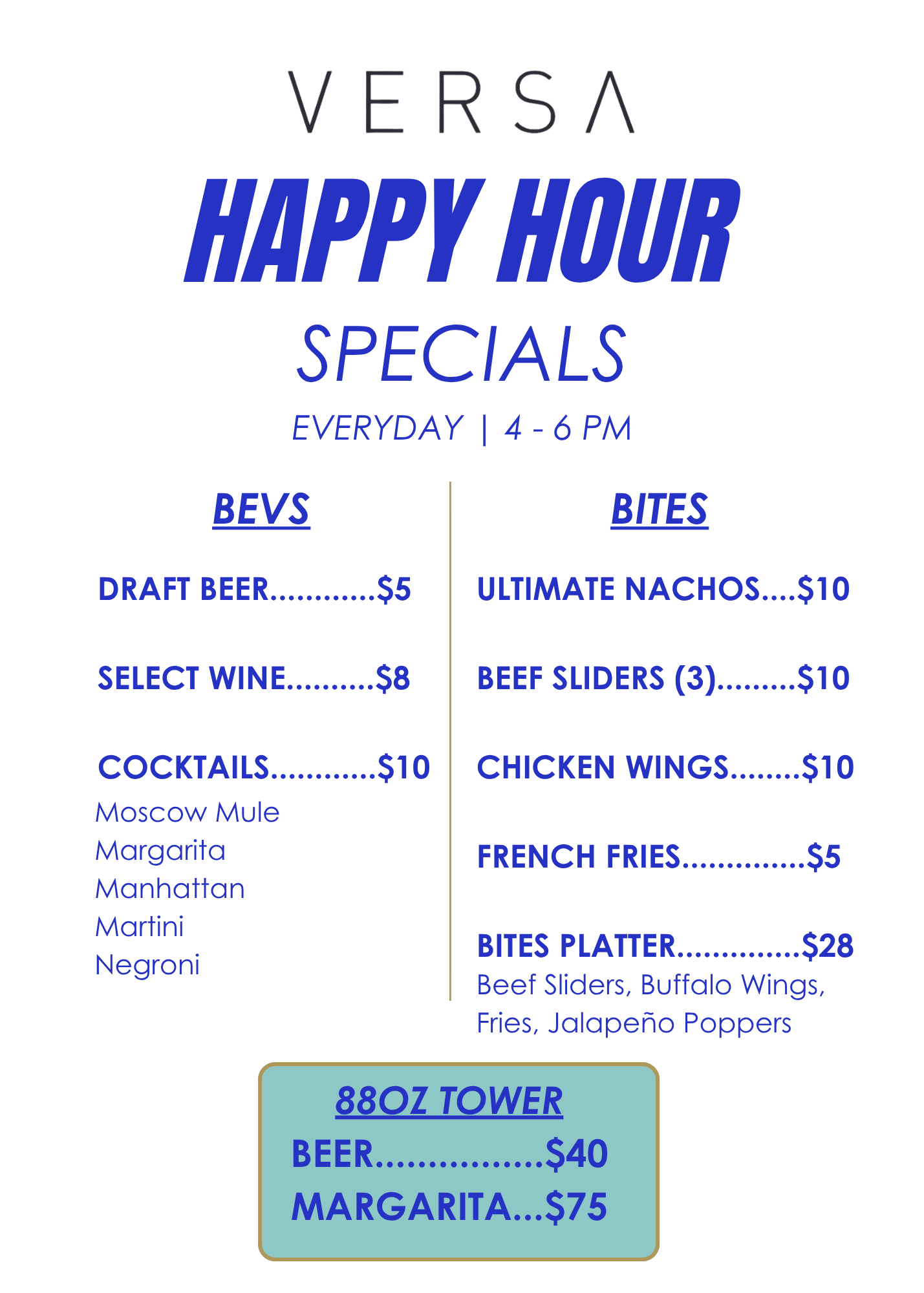 VERSA

HAPPY HOUR

SPECIALS

EVERYDAY | 4 - 6 PM

BEVS

DRAFT BEER $5

SELECT WINE $8

COCKTAILS $10
Moscow Mule
Margarita
Manhattan
Martini
Negroni

BITES

ULTIMATE NACHOS $10

BEEF SLIDERS (3) $10

CHICKEN WINGS $10

FRENCH FRIES $5

BITES PLATTER $28
Beef Sliders, Buffalo Wings, Fries, Jalapeño Poppers

88OZ TOWER
BEER $40
MARGARITA $75